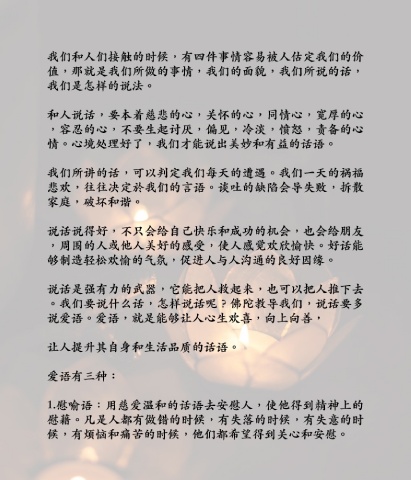 我们和人们接触的时候，有四件事情容易被人估定我们的价值，那就是我们所做的事情，我们的面貌，我们所说的话，我们是怎样的说法。

和人说话，要本着慈悲的心，关怀的心，同情心，宽厚的心，容忍的心，不要生起讨厌，偏见，冷淡，愤怒，责备的心情。心境处理好了，我们才能说出美妙和有益的话语。

我们所讲的话，可以判定我们每天的遭遇。我们一天的祸福悲欢，往往决定於我们的言语。谈吐的缺陷会导失败，拆散家庭，破坏和谐。

说话说得好，不只会给自己快乐和成功的机会，也会给朋友，周围的人或他人美好的感受，使人感觉欢欣愉快。好话能够制造轻松欢愉的气氛，促进人与人沟通的良好因缘。

说话是强有力的武器，它能把人救起来，也可以把人推下去。我们要说什么话，怎样说话呢？佛陀教导我们，说话要多说爱语。爱语，就是能够让人心生欢喜，向上向善，

让人提升其自身和生活品质的话语。

爱语有三种：

1.慰喻语：用慈爱温和的话语去安慰人，使他得到精神上的慰藉。凡是人都有做错的时候，有失落的时候，有失意的时候，有烦恼和痛苦的时候，他们都希望得到关心和安慰。